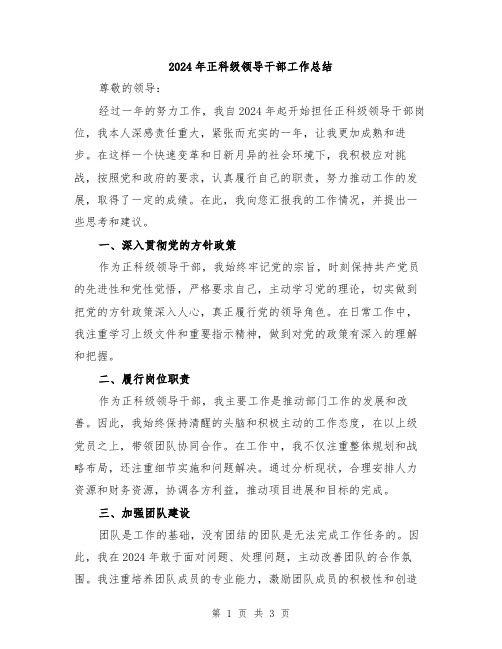 2024年正科级领导干部工作总结

尊敬的领导：

经过一年的努力工作，我自2024年起开始担任正科级领导干部岗位，我本人深感责任重大，紧张而充实的一年，让我更加成熟和进步。在这样一个快速变革和日新月异的社会环境下，我积极应对挑战，按照党和政府的要求，认真履行自己的职责，努力推动工作的发展，取得了一定的成绩。在此，我向您汇报我的工作情况，并提出一些思考和建议。

一、深入贯彻党的方针政策

作为正科级领导干部，我始终牢记党的宗旨，时刻保持共产党员的先进性和党性觉悟，严格要求自己，主动学习党的理论，切实做到把党的方针政策深入人心，真正履行党的领导角色。在日常工作中，我注重学习上级文件和重要指示精神，做到对党的政策有深入的理解和把握。

二、履行岗位职责

作为正科级领导干部，我主要工作是推动部门工作的发展和改善。因此，我始终保持清醒的头脑和积极主动的工作态度，在以上级党员之上，带领团队协同合作。在工作中，我不仅注重整体规划和战略布局，还注重细节实施和问题解决。通过分析现状，合理安排人力资源和财务资源，协调各方利益，推动项目进展和目标的完成。

三、加强团队建设

团队是工作的基础，没有团结的团队是无法完成工作任务的。因此，我在2024年敢于面对问题、处理问题，主动改善团队的合作氛围。我注重培养团队成员的专业能力，激励团队成员的积极性和创造

第 1 页 共 3 页